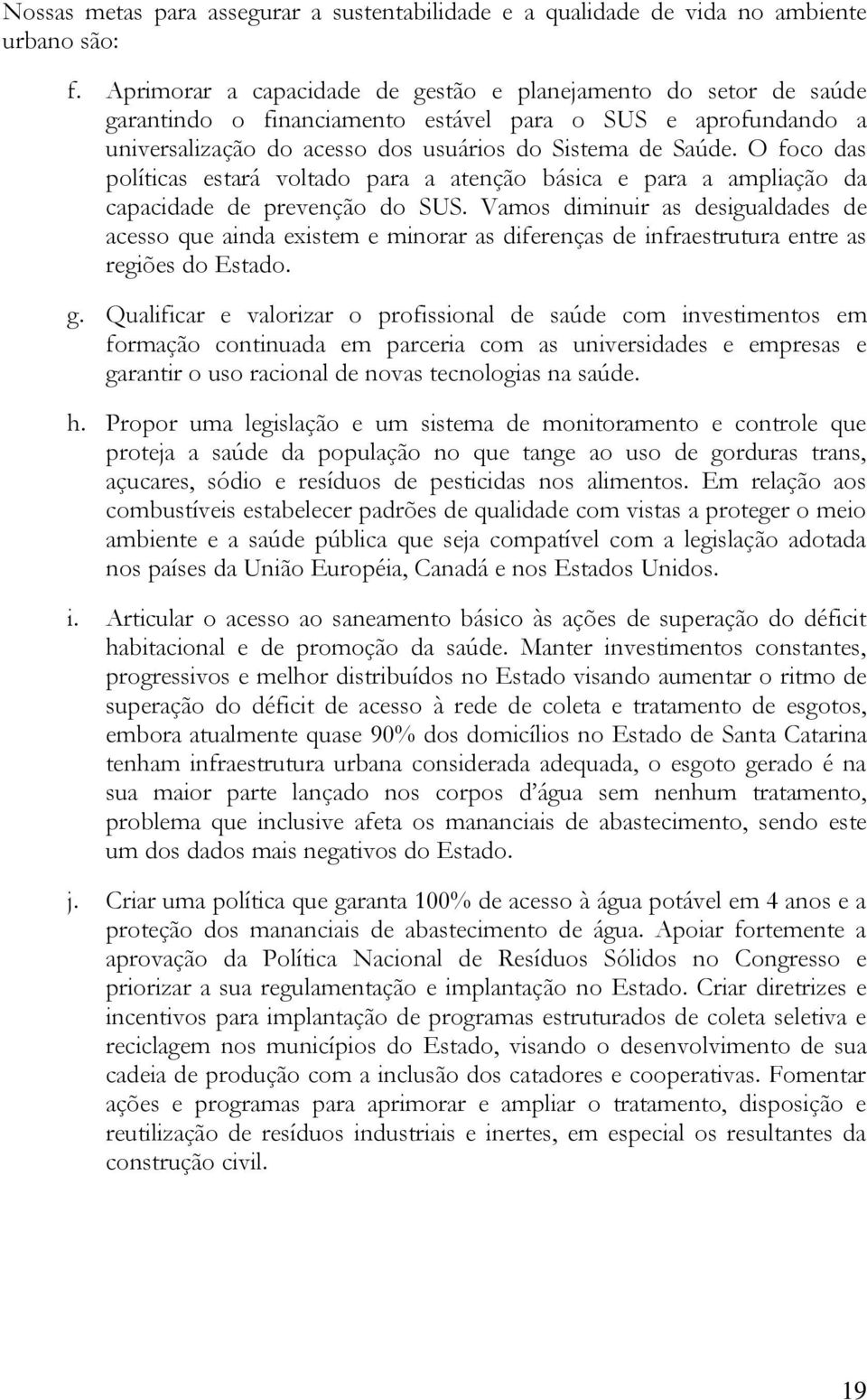 Nossas metas para assegurar a sustentabilidade e a qualidade de vida no ambiente urbano são:

f. Aprimorar a capacidade de gestão e planejamento do setor de saúde garantindo o financiamento estável para o SUS e aprofundando a universalização do acesso dos usuários do Sistema de Saúde. O foco das políticas estará voltado para a atenção básica e para a ampliação da capacidade de prevenção do SUS. Vamos diminuir as desigualdades de acesso que ainda existem e minorar as diferenças de infraestrutura entre as regiões do Estado.

g. Qualificar e valorizar o profissional de saúde com investimentos em formação continuada em parceria com as universidades e empresas e garantir o uso racional de novas tecnologias na saúde.

h. Propor uma legislação e um sistema de monitoramento e controle que proteja a saúde da população no que tange ao uso de gorduras trans, açucares, sódio e resíduos de pesticidas nos alimentos. Em relação aos combustíveis estabelecer padrões de qualidade com vistas a proteger o meio ambiente e a saúde pública que seja compatível com a legislação adotada nos países da União Européia, Canadá e nos Estados Unidos.

i. Articular o acesso ao saneamento básico às ações de superação do déficit habitacional e de promoção da saúde. Manter investimentos constantes, progressivos e melhor distribuídos no Estado visando aumentar o ritmo de superação do déficit de acesso à rede de coleta e tratamento de esgotos, embora atualmente quase 90% dos domicílios no Estado de Santa Catarina tenham infraestrutura urbana considerada adequada, o esgoto gerado é na sua maior parte lançado nos corpos d água sem nenhum tratamento, problema que inclusive afeta os mananciais de abastecimento, sendo este um dos dados mais negativos do Estado.

j. Criar uma política que garanta 100% de acesso à água potável em 4 anos e a proteção dos mananciais de abastecimento de água. Apoiar fortemente a aprovação da Política Nacional de Resíduos Sólidos no Congresso e priorizar a sua regulamentação e implantação no Estado. Criar diretrizes e incentivos para implantação de programas estruturados de coleta seletiva e reciclagem nos municípios do Estado, visando o desenvolvimento de sua cadeia de produção com a inclusão dos catadores e cooperativas. Fomentar ações e programas para aprimorar e ampliar o tratamento, disposição e reutilização de resíduos industriais e inertes, em especial os resultantes da construção civil.

19